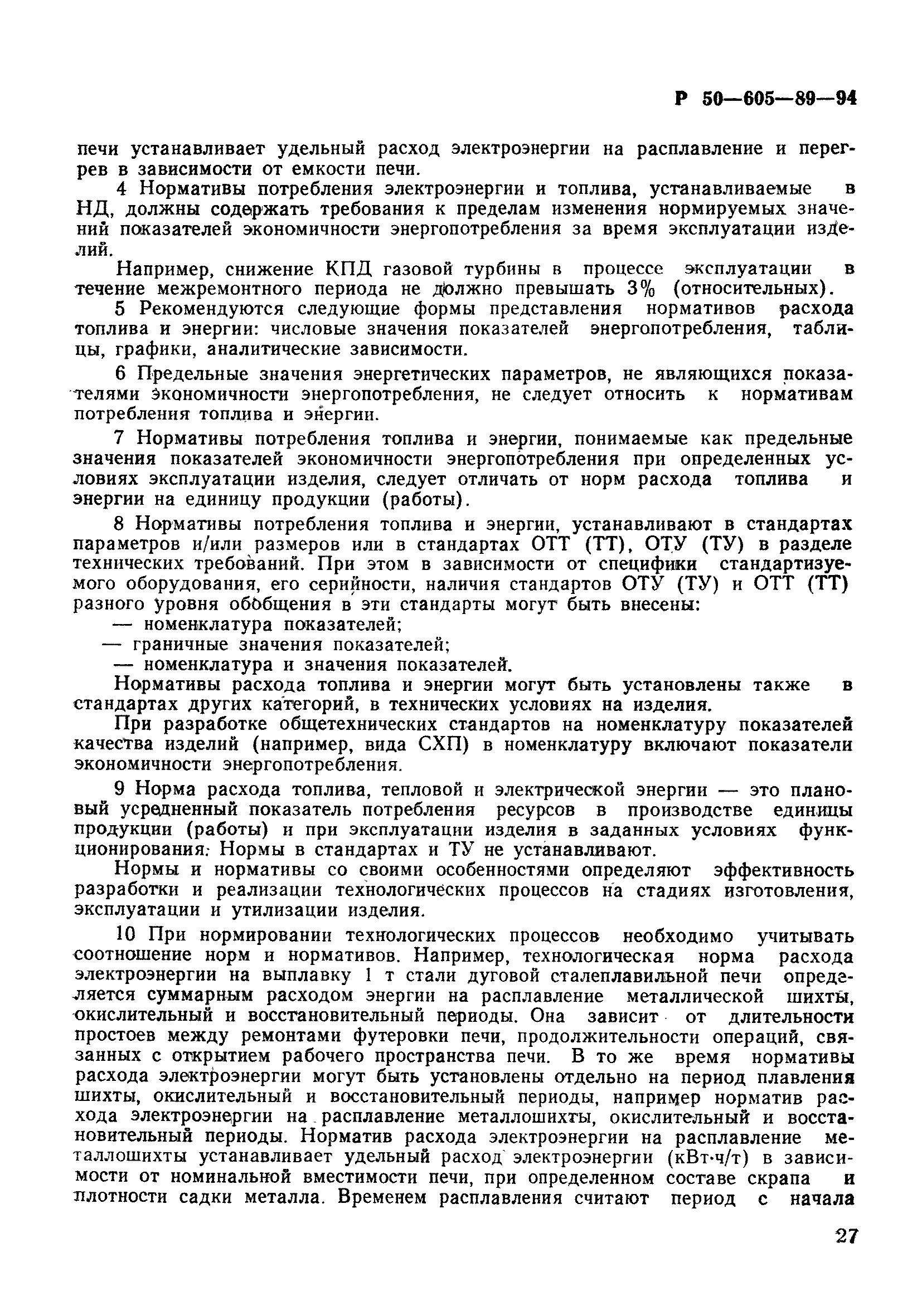 Р 50—605—89—94

печи устанавливает удельный расход электроэнергии на расплавление и перегрев в зависимости от емкости печи.

4 Нормативы потребления электроэнергии и топлива, устанавливаемые в НД, должны содержать требования к пределам изменения нормируемых значений показателей экономичности энергопотребления за время эксплуатации изделий.

Например, снижение КПД газовой турбины в процессе эксплуатации в течение межремонтного периода не должно превышать 3% (относительных).

5 Рекомендуются следующие формы представления нормативов расхода топлива и энергии: числовые значения показателей энергопотребления, таблицы, графики, аналитические зависимости.

6 Предельные значения энергетических параметров, не являющихся показателями экономичности энергопотребления, не следует относить к нормативам потребления топлива и энергии.

7 Нормативы потребления топлива и энергии, понимаемые как предельные значения показателей экономичности энергопотребления при определенных условиях эксплуатации изделия, следует отличать от норм расхода топлива и энергии на единицу продукции (работы).

8 Нормативы потребления топлива и энергии, устанавливают в стандартах параметров и/или размеров или в стандартах ОТТ (ТТ), ОТУ (ТУ) в разделе технических требований. При этом в зависимости от специфики стандартизуемого оборудования, его серийности, наличия стандартов ОТУ (ТУ) и ОТТ (ТТ) разного уровня обобщения в эти стандарты могут быть внесены:

— номенклатура показателей;

— граничные значения показателей;

— номенклатура и значения показателей.

Нормативы расхода топлива и энергии могут быть установлены также в стандартах других категорий, в технических условиях на изделия.

При разработке общетехнических стандартов на номенклатуру показателей качества изделий (например, вида СХП) в номенклатуру включают показатели экономичности энергопотребления.

9 Норма расхода топлива, тепловой и электрической энергии — это плановый усредненный показатель потребления ресурсов в производстве единицы продукции (работы) и при эксплуатации изделия в заданных условиях функционирования. Нормы в стандартах и ТУ не устанавливают.

Нормы и нормативы со своими особенностями определяют эффективность разработки и реализации технологических процессов на стадиях изготовления, эксплуатации и утилизации изделия.

10 При нормировании технологических процессов необходимо учитывать соотношение норм и нормативов. Например, технологическая норма расхода электроэнергии на выплавку 1 т стали дуговой сталеплавильной печи определяется суммарным расходом энергии на расплавление металлической шихты, окислительный и восстановительный периоды. Она зависит от длительности простоев между ремонтами футеровки печи, продолжительности операций, связанных с открытием рабочего пространства печи. В то же время нормативы расхода электроэнергии могут быть установлены отдельно на период плавления шихты, окислительный и восстановительный периоды, например норматив расхода электроэнергии на расплавление металлошихты, окислительный и восстановительный периоды. Норматив расхода электроэнергии на расплавление металлошихты устанавливает удельный расход электроэнергии (кВт·ч/т) в зависимости от номинальной вместимости печи, при определенном составе скрапа и плотности садки металла. Временем расплавления считают период с начала

27